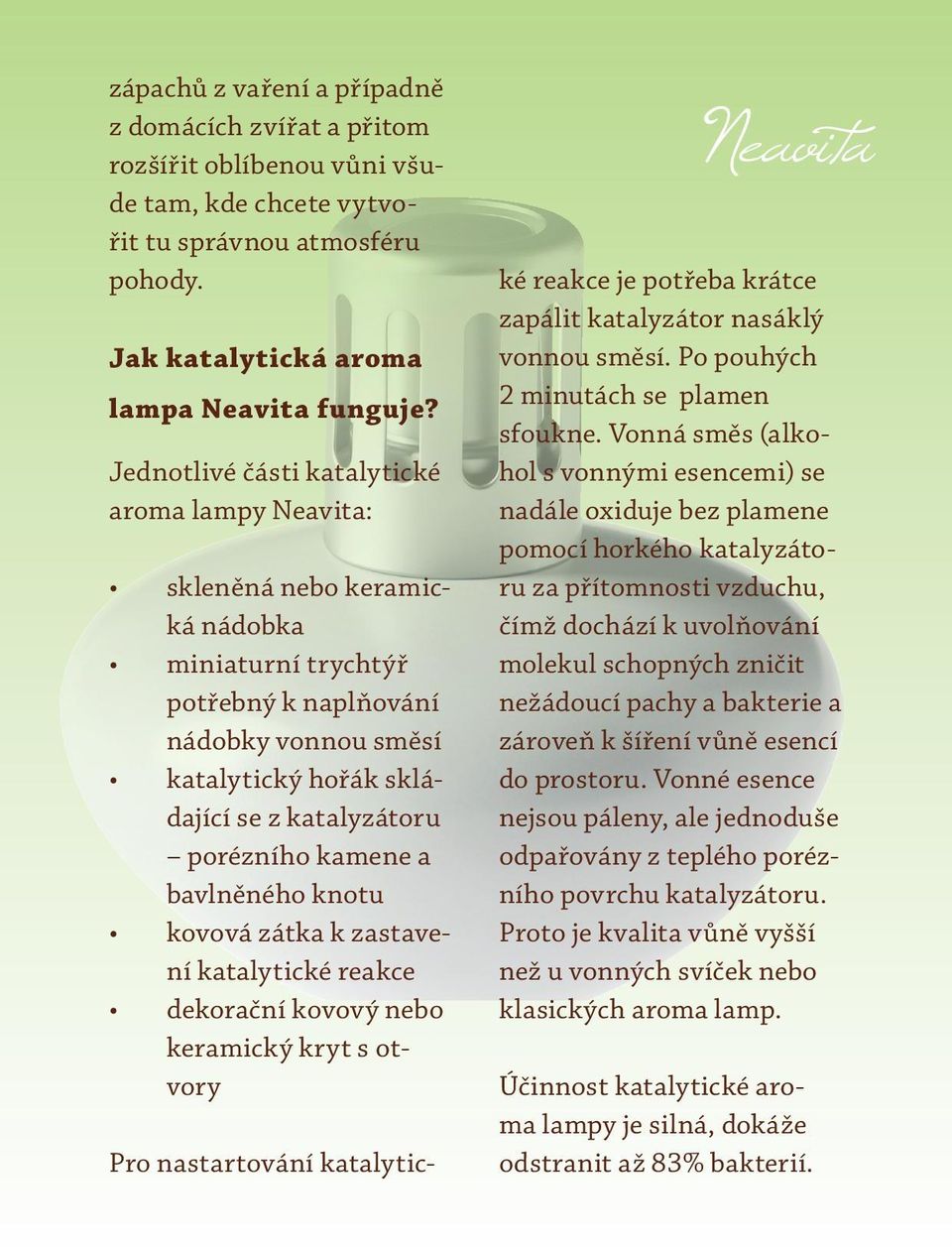 zápachů z vaření a případně z domácích zvířat a přitom rozšířit oblíbenou vůni všude tam, kde chcete vytvořit tu správnou atmosféru pohody.

Jak katalytická aroma lampa Neavita funguje?

Jednotlivé části katalytické aroma lampy Neavita:

• skleněná nebo keramická nádobka
• miniaturní trychtýř potřebný k naplňování nádobky vonnou směsí
• katalytický hořák skládající se z katalyzátoru – porézního kamene a bavlněného knotu
• kovová zátka k zastavení katalytické reakce
• dekorační kovový nebo keramický kryt s otvory

Pro nastartování katalytické reakce je potřeba krátce zapálit katalyzátor nasáklý vonnou směsí. Po pouhých 2 minutách se plamen sfoukne. Vonná směs (alkohol s vonnými esencemi) se nadále oxiduje bez plamene pomocí horkého katalyzátoru za přítomnosti vzduchu, čímž dochází k uvolňování molekul schopných zničit nežádoucí pachy a bakterie a zároveň k šíření vůně esencí do prostoru. Vonné esence nejsou páleny, ale jednoduše odpařovány z teplého porézního povrchu katalyzátoru. Proto je kvalita vůně vyšší než u vonných svíček nebo klasických aroma lamp.

Účinnost katalytické aroma lampy je silná, dokáže odstranit až 83% bakterií.

Neavita